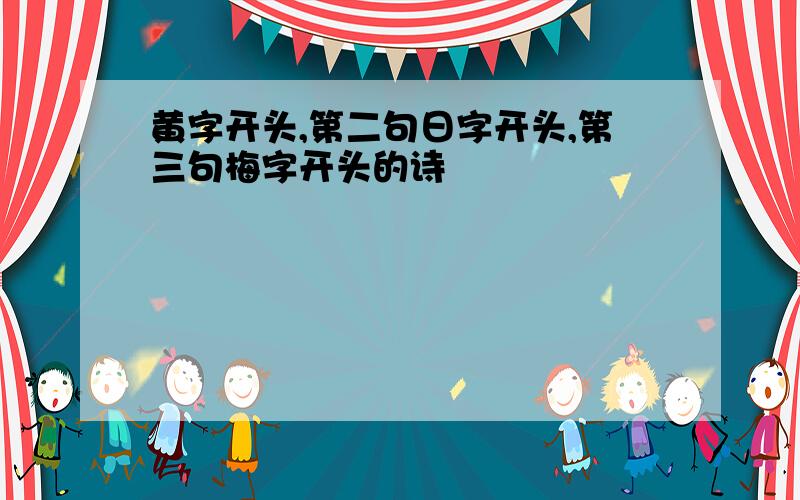 黄字开头,第二句日字开头,第三句梅字开头的诗